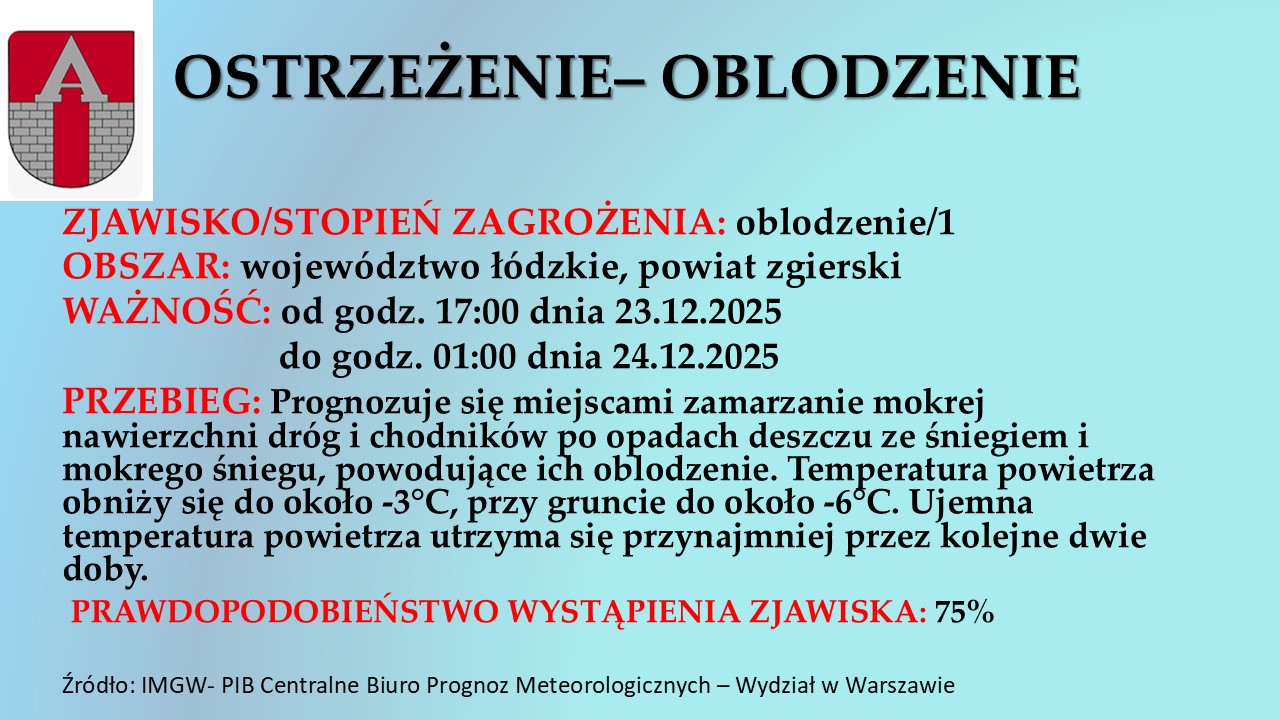 OSTRZEŻENIE– OBLODZENIE

ZJAWISKO/STOPIEŃ ZAGROŻENIA: oblodzenie/1
OBSZAR: województwo łódzkie, powiat zgierski
WAŻNOŚĆ: od godz. 17:00 dnia 23.12.2025
do godz. 01:00 dnia 24.12.2025
PRZEBIEG: Prognozuje się miejscami zamarzanie mokrej nawierzchni dróg i chodników po opadach deszczu ze śniegiem i mokrego śniegu, powodujące ich oblodzenie. Temperatura powietrza obniży się do około -3°C, przy gruncie do około -6°C. Ujemna temperatura powietrza utrzyma się przynajmniej przez kolejne dwie doby.

PRAWDOPODOBIEŃSTWO WYSTĄPIENIA ZJAWISKA: 75%

Źródło: IMGW- PIB Centralne Biuro Prognoz Meteorologicznych – Wydział w Warszawie